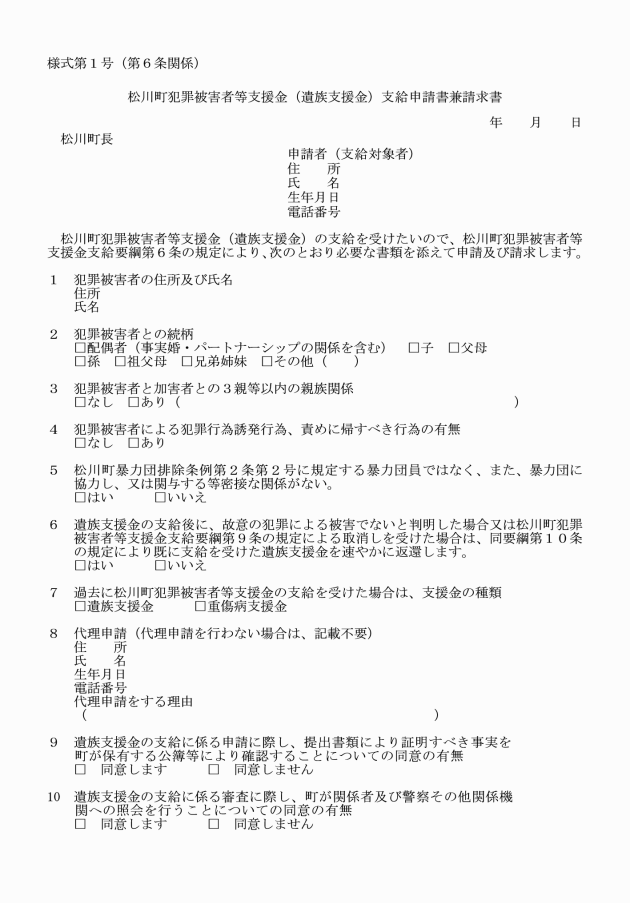 様式第1号（第6条関係）

松川町犯罪被害者等支援金（遺族支援金）支給申請書兼請求書

年　月　日

松川町長

申請者（支給対象者）
住　所
氏　名
生年月日
電話番号

松川町犯罪被害者等支援金（遺族支援金）の支給を受けたいので、松川町犯罪被害者等支援金支給要綱第6条の規定により、次のとおり必要な書類を添えて申請及び請求します。

1　犯罪被害者の住所及び氏名
住所
氏名

2　犯罪被害者との続柄
☐配偶者（事実婚・パートナーシップの関係を含む）　☐子　☐父母
☐孫　☐祖父母　☐兄弟姉妹　☐その他（　）

3　犯罪被害者と加害者との3親等以内の親族関係
☐なし　☐あり（　）

4　犯罪被害者による犯罪行為誘発行為、責めに帰すべき行為の有無
☐なし　☐あり

5　松川町暴力団排除条例第2条第2号に規定する暴力団員ではなく、また、暴力団に協力し、又は関与する等密接な関係がない。
☐はい　☐いいえ

6　遺族支援金の支給後に、故意の犯罪による被害でないと判明した場合又は松川町犯罪被害者等支援金支給要綱第9条の規定による取消しを受けた場合は、同要綱第10条の規定により既に支給を受けた遺族支援金を速やかに返還します。
☐はい　☐いいえ

7　過去に松川町犯罪被害者等支援金の支給を受けた場合は、支援金の種類
☐遺族支援金　☐重傷病支援金

8　代理申請（代理申請を行わない場合は、記載不要）
住　所
氏　名
生年月日
電話番号
代理申請をする理由
（　）

9　遺族支援金の支給に係る申請に際し、提出書類により証明すべき事実を町が保有する公簿等により確認することについての同意の有無
☐　同意します　☐　同意しません

10　遺族支援金の支給に係る審査に際し、町が関係者及び警察その他関係機関への照会を行うことについての同意の有無
☐　同意します　☐　同意しません